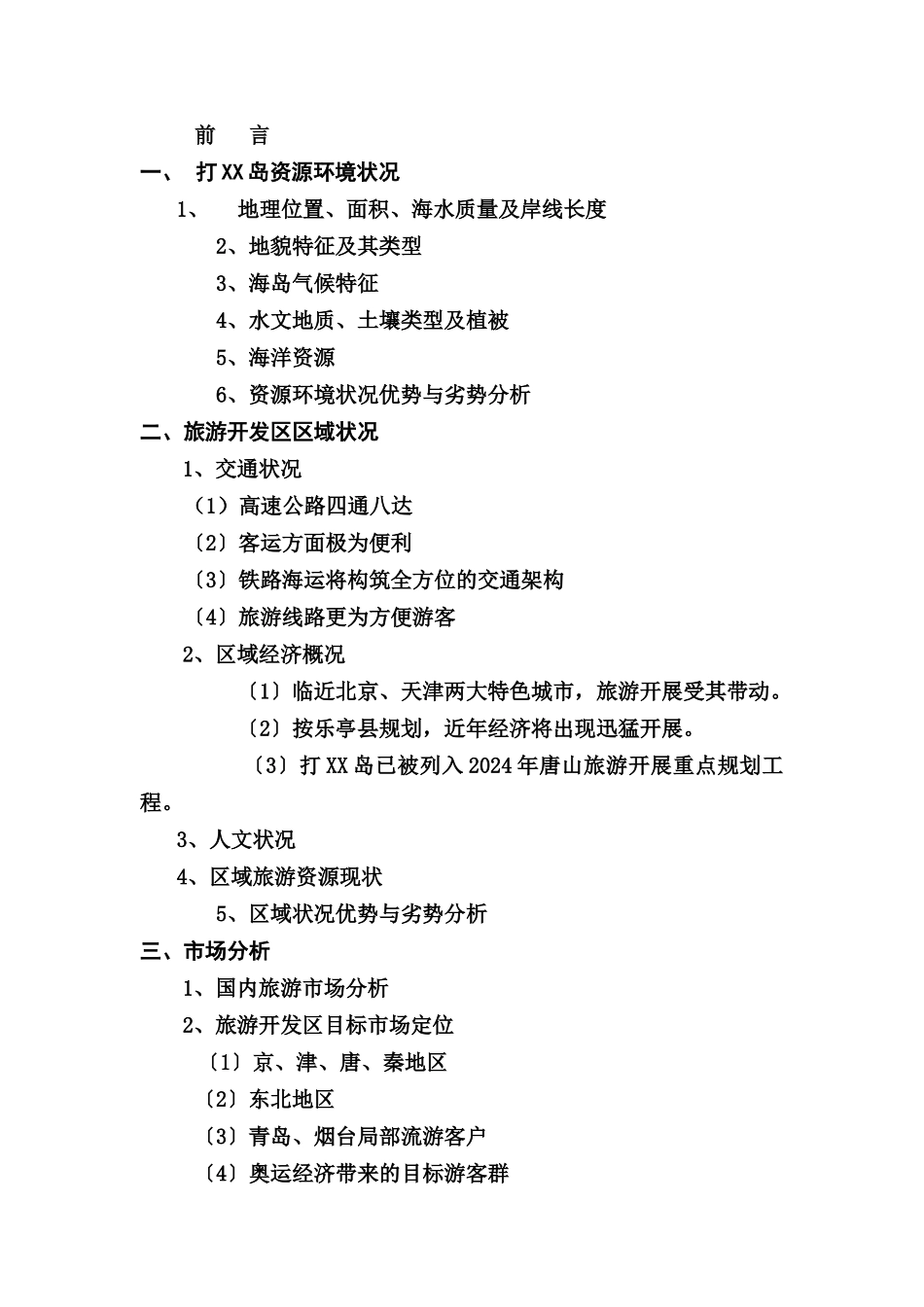 前　言
一、　打XX岛资源环境状况
1、　地理位置、面积、海水质量及岸线长度
2、地貌特征及其类型
3、海岛气候特征
4、水文地质、土壤类型及植被
5、海洋资源
6、资源环境状况优势与劣势分析
二、旅游开发区区域状况
1、交通状况
（1）高速公路四通八达
〔2〕客运方面极为便利
〔3〕铁路海运将构筑全方位的交通架构
〔4〕旅游线路更为方便游客
2、区域经济概况
〔1〕临近北京、天津两大特色城市，旅游开展受其带动。
〔2〕按乐亭县规划，近年经济将出现迅猛开展。
〔3〕打XX岛已被列入2024年唐山旅游开展重点规划工程。
3、人文状况
4、区域旅游资源现状
5、区域状况优势与劣势分析
三、市场分析
1、国内旅游市场分析
2、旅游开发区目标市场定位
〔1〕京、津、唐、秦地区
〔2〕东北地区
〔3〕青岛、烟台局部流游客户
〔4〕奥运经济带来的目标游客群